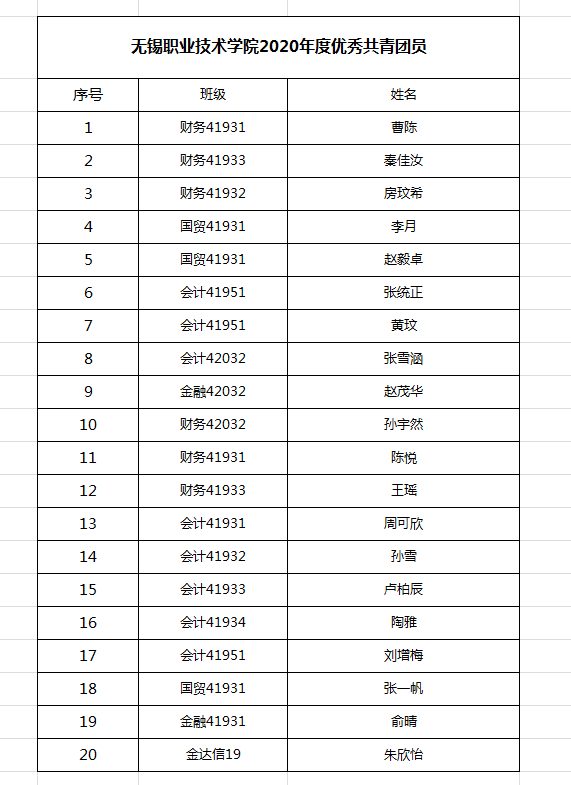 无锡职业技术学院2020年度优秀共青团员

| 序号 | 班级 | 姓名 |
|---|---|---|
| 1 | 财务41931 | 曹陈 |
| 2 | 财务41933 | 秦佳汝 |
| 3 | 财务41932 | 房玟希 |
| 4 | 国贸41931 | 李月 |
| 5 | 国贸41931 | 赵毅卓 |
| 6 | 会计41951 | 张统正 |
| 7 | 会计41951 | 黄玟 |
| 8 | 会计42032 | 张雪涵 |
| 9 | 金融42032 | 赵茂华 |
| 10 | 财务42032 | 孙宇然 |
| 11 | 财务41931 | 陈悦 |
| 12 | 财务41933 | 王瑶 |
| 13 | 会计41931 | 周可欣 |
| 14 | 会计41932 | 孙雪 |
| 15 | 会计41933 | 卢柏辰 |
| 16 | 会计41934 | 陶雅 |
| 17 | 会计41951 | 刘增梅 |
| 18 | 国贸41931 | 张一帆 |
| 19 | 金融41931 | 俞晴 |
| 20 | 金达信19 | 朱欣怡 |